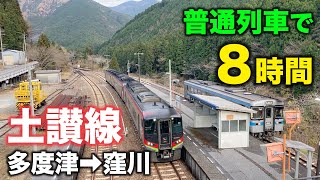 普通列車で
8時間

土讃線
多度津→窪川